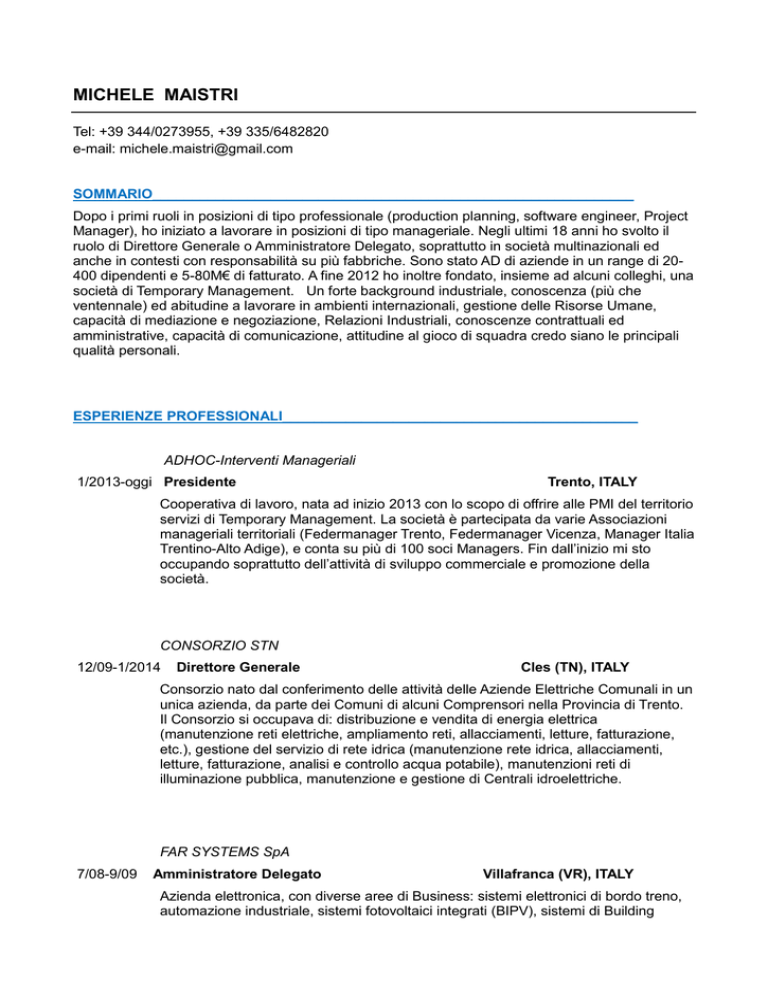 MICHELE MAISTRI

Tel: +39 344/0273955, +39 335/6482820
e-mail: michele.maistri@gmail.com

SOMMARIO

Dopo i primi ruoli in posizioni di tipo professionale (production planning, software engineer, Project Manager), ho iniziato a lavorare in posizioni di tipo manageriale. Negli ultimi 18 anni ho svolto il ruolo di Direttore Generale o Amministratore Delegato, soprattutto in società multinazionali ed anche in contesti con responsabilità su più fabbriche. Sono stato AD di aziende in un range di 20-400 dipendenti e 5-80M€ di fatturato. A fine 2012 ho inoltre fondato, insieme ad alcuni colleghi, una società di Temporary Management. Un forte background industriale, conoscenza (più che ventennale) ed abitudine a lavorare in ambienti internazionali, gestione delle Risorse Umane, capacità di mediazione e negoziazione, Relazioni Industriali, conoscenze contrattuali ed amministrative, capacità di comunicazione, attitudine al gioco di squadra credo siano le principali qualità personali.

ESPERIENZE PROFESSIONALI

ADHOC-Interventi Manageriali
1/2013-oggi Presidente Trento, ITALY
Cooperativa di lavoro, nata ad inizio 2013 con lo scopo di offrire alle PMI del territorio servizi di Temporary Management. La società è partecipata da varie Associazioni manageriali territoriali (Federmanager Trento, Federmanager Vicenza, Manager Italia Trentino-Alto Adige), e conta su più di 100 soci Managers. Fin dall'inizio mi sto occupando soprattutto dell'attività di sviluppo commerciale e promozione della società.

CONSORZIO STN
12/09-1/2014 Direttore Generale Cles (TN), ITALY
Consorzio nato dal conferimento delle attività delle Aziende Elettriche Comunali in un unica azienda, da parte dei Comuni di alcuni Comprensori nella Provincia di Trento. Il Consorzio si occupava di: distribuzione e vendita di energia elettrica (manutenzione reti elettriche, ampliamento reti, allacciamenti, letture, fatturazione, etc.), gestione del servizio di rete idrica (manutenzione rete idrica, allacciamenti, letture, fatturazione, analisi e controllo acqua potabile), manutenzioni reti di illuminazione pubblica, manutenzione e gestione di Centrali idroelettriche.

FAR SYSTEMS SpA
7/08-9/09 Amministratore Delegato Villafranca (VR), ITALY
Azienda elettronica, con diverse aree di Business: sistemi elettronici di bordo treno, automazione industriale, sistemi fotovoltaici integrati (BIPV), sistemi di Building